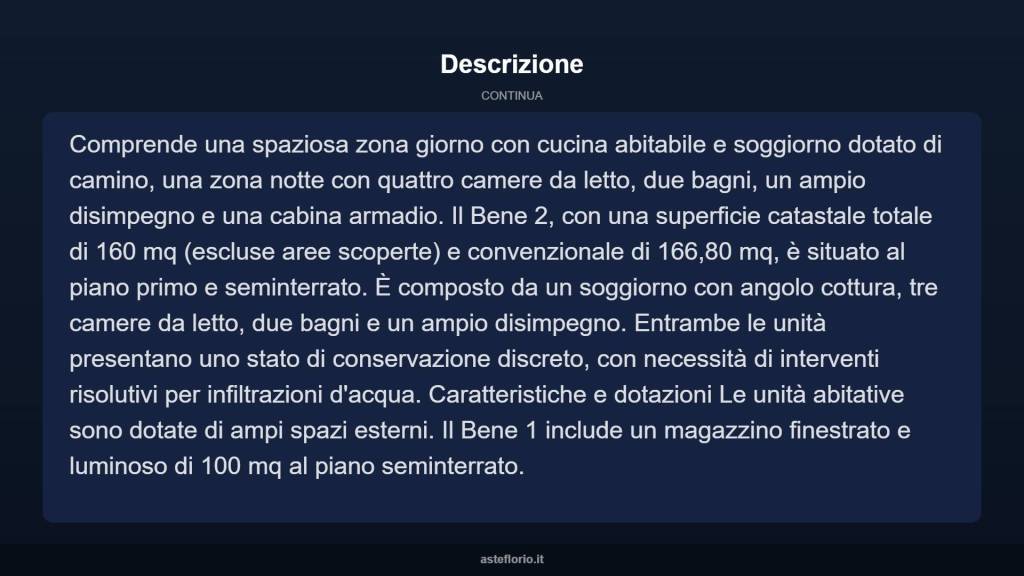 Descrizione

CONTINUA

Comprende una spaziosa zona giorno con cucina abitabile e soggiorno dotato di camino, una zona notte con quattro camere da letto, due bagni, un ampio disimpegno e una cabina armadio. Il Bene 2, con una superficie catastale totale di 160 mq (escluse aree scoperte) e convenzionale di 166,80 mq, è situato al piano primo e seminterrato. È composto da un soggiorno con angolo cottura, tre camere da letto, due bagni e un ampio disimpegno. Entrambe le unità presentano uno stato di conservazione discreto, con necessità di interventi risolutivi per infiltrazioni d'acqua. Caratteristiche e dotazioni Le unità abitative sono dotate di ampi spazi esterni. Il Bene 1 include un magazzino finestrato e luminoso di 100 mq al piano seminterrato.

asteflorio.it